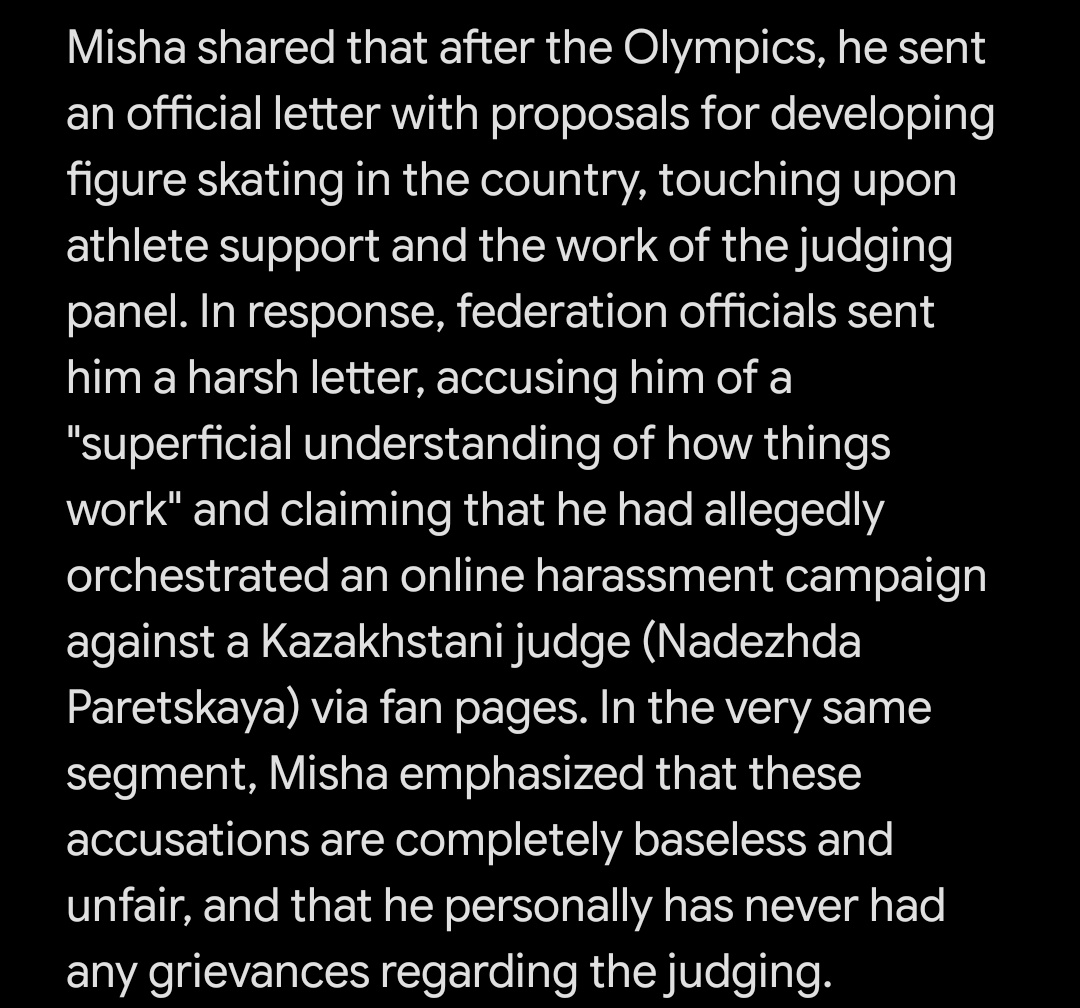 Misha shared that after the Olympics, he sent an official letter with proposals for developing figure skating in the country, touching upon athlete support and the work of the judging panel. In response, federation officials sent him a harsh letter, accusing him of a "superficial understanding of how things work" and claiming that he had allegedly orchestrated an online harassment campaign against a Kazakhstani judge (Nadezhda Paretskaya) via fan pages. In the very same segment, Misha emphasized that these accusations are completely baseless and unfair, and that he personally has never had any grievances regarding the judging.